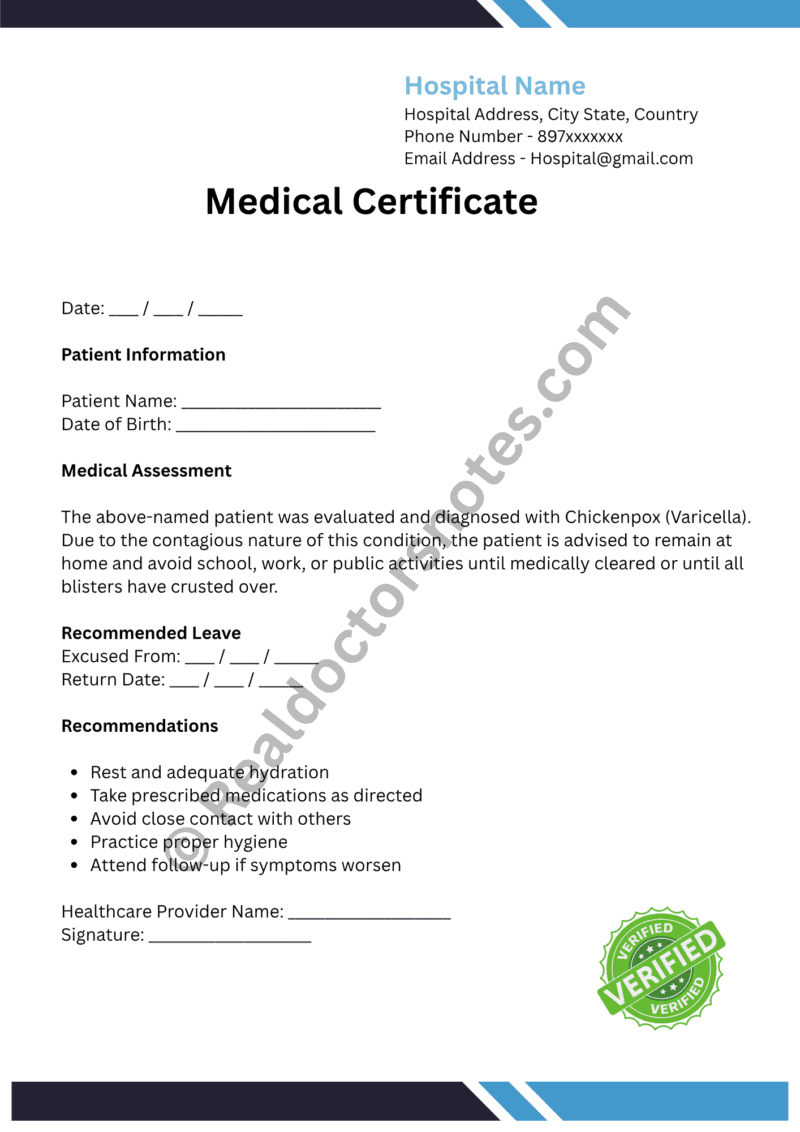 Hospital Name
Hospital Address, City State, Country
Phone Number - 897xxxxxxx
Email Address - Hospital@gmail.com

Medical Certificate

Date: ____ / ____ / ____

Patient Information

Patient Name: ____
Date of Birth: ____

Medical Assessment

The above-named patient was evaluated and diagnosed with Chickenpox (Varicella). Due to the contagious nature of this condition, the patient is advised to remain at home and avoid school, work, or public activities until medically cleared or until all blisters have crusted over.

Recommended Leave
Excused From: ____ / ____ / ____
Return Date: ____ / ____ / ____

Recommendations

• Rest and adequate hydration
• Take prescribed medications as directed
• Avoid close contact with others
• Practice proper hygiene
• Attend follow-up if symptoms worsen

Healthcare Provider Name: ____
Signature: ____

VERIFIED
VERIFIED
VERIFIED

© Realdoctorsnotes.com